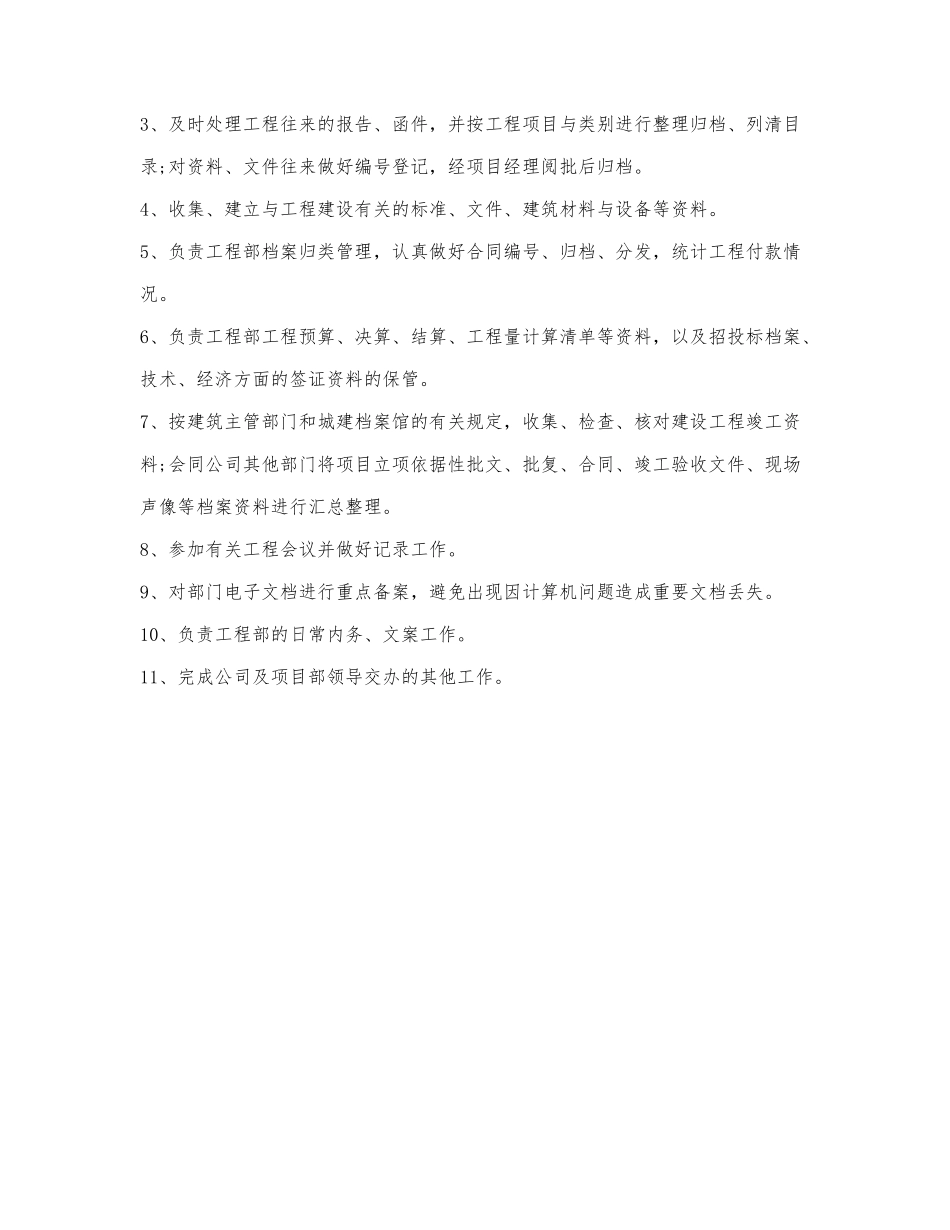 3、及时处理工程往来的报告、函件，并按工程项目与类别进行整理归档、列清目录;对资料、文件往来做好编号登记，经项目经理阅批后归档。

4、收集、建立与工程建设有关的标准、文件、建筑材料与设备等资料。

5、负责工程部档案归类管理，认真做好合同编号、归档、分发，统计工程付款情况。

6、负责工程部工程预算、决算、结算、工程量计算清单等资料，以及招投标档案、技术、经济方面的签证资料的保管。

7、按建筑主管部门和城建档案馆的有关规定，收集、检查、核对建设工程竣工资料;会同公司其他部门将项目立项依据性批文、批复、合同、竣工验收文件、现场声像等档案资料进行汇总整理。

8、参加有关工程会议并做好记录工作。

9、对部门电子文档进行重点备案，避免出现因计算机问题造成重要文档丢失。

10、负责工程部的日常内务、文案工作。

11、完成公司及项目部领导交办的其他工作。